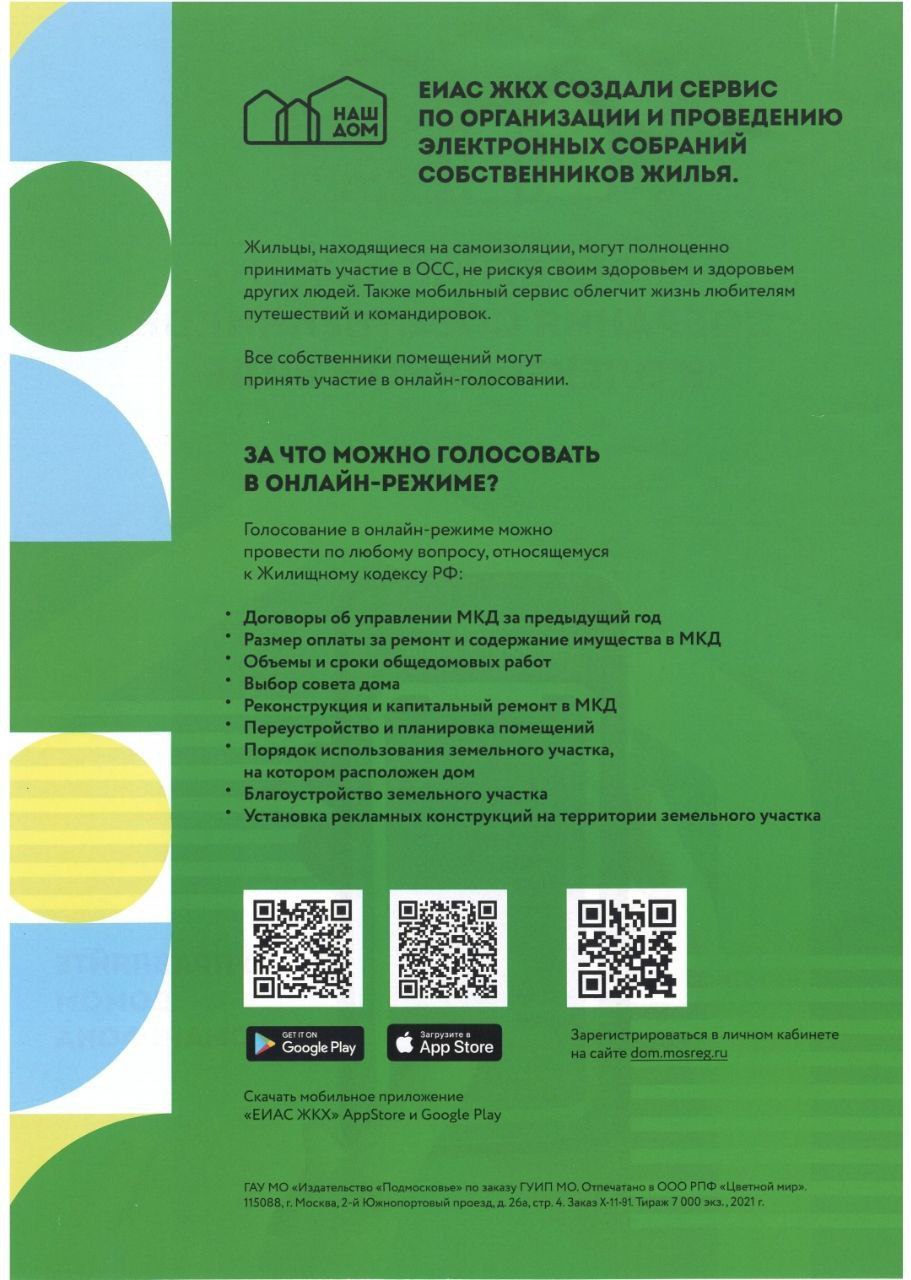 НАШ ДОМ

ЕИАС ЖКХ СОЗДАЛИ СЕРВИС ПО ОРГАНИЗАЦИИ И ПРОВЕДЕНИЮ ЭЛЕКТРОННЫХ СОБРАНИЙ СОБСТВЕННИКОВ ЖИЛЬЯ.

Жильцы, находящиеся на самоизоляции, могут полноценно принимать участие в ОСС, не рискуя своим здоровьем и здоровьем других людей. Также мобильный сервис облегчит жизнь любителям путешествий и командировок.

Все собственники помещений могут принять участие в онлайн-голосовании.

ЗА ЧТО МОЖНО ГОЛОСОВАТЬ В ОНЛАЙН-РЕЖИМЕ?

Голосование в онлайн-режиме можно провести по любому вопросу, относящемуся к Жилищному кодексу РФ:

• Договоры об управлении МКД за предыдущий год
• Размер оплаты за ремонт и содержание имущества в МКД
• Объемы и сроки общедомовых работ
• Выбор совета дома
• Реконструкция и капитальный ремонт в МКД
• Переустройство и планировка помещений
• Порядок использования земельного участка, на котором расположен дом
• Благоустройство земельного участка
• Установка рекламных конструкций на территории земельного участка

GET IT ON Google Play

Загрузите в App Store

Зарегистрироваться в личном кабинете на сайте dom.mosreg.ru

Скачать мобильное приложение «ЕИАС ЖКХ» AppStore и Google Play

ГАУ МО «Издательство «Подмосковье» по заказу ГУИП МО. Отпечатано в ООО РПФ «Цветной мир». 115088, г. Москва, 2-й Южнопортовый проезд, д. 26а, стр. 4. Заказ Х-11-91. Тираж 7 000 экз., 2021 г.